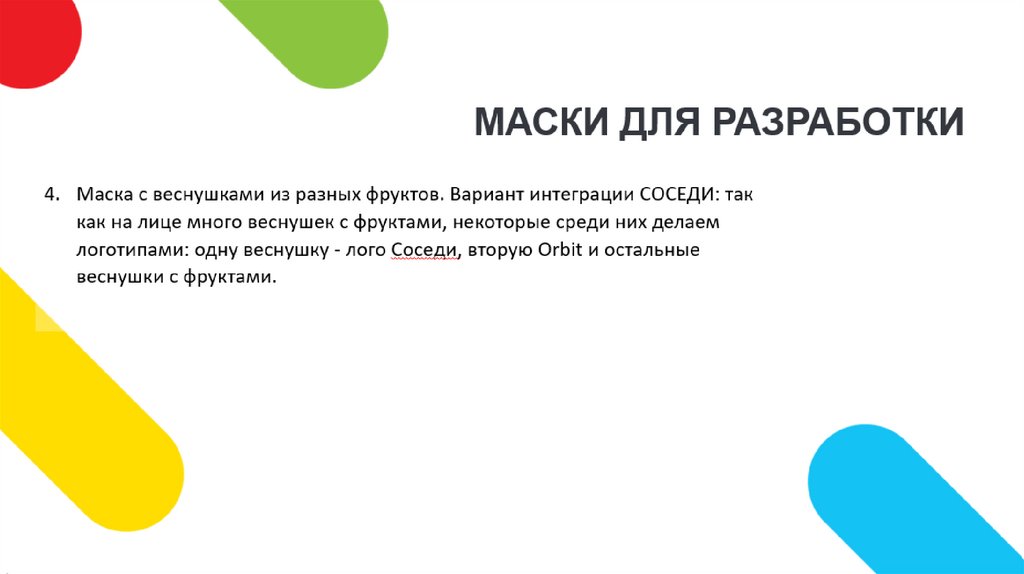 МАСКИ ДЛЯ РАЗРАБОТКИ

4. Маска с веснушками из разных фруктов. Вариант интеграции СОСЕДИ: так как на лице много веснушек с фруктами, некоторые среди них делаем логотипами: одну веснушку - лого Соседи, вторую Orbit и остальные веснушки с фруктами.